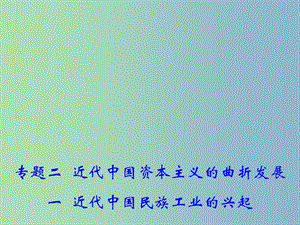 专题二 近代中国资本主义的曲折发展

一 近代中国民族工业的兴起